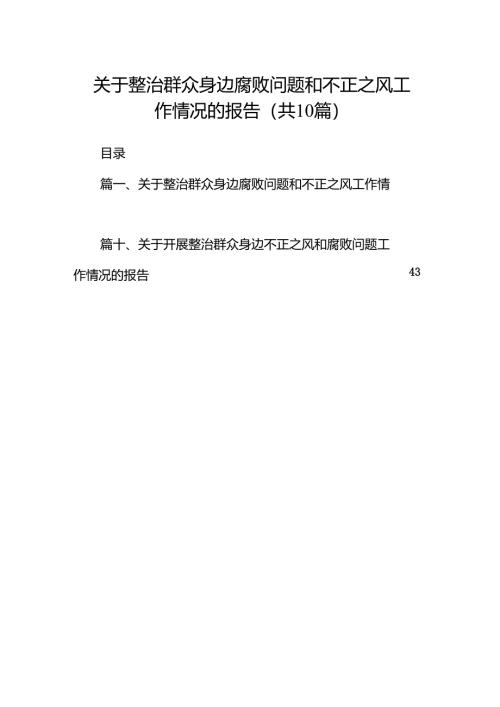 关于整治群众身边腐败问题和不正之风工作情况的报告（共10篇）

目录

篇一、关于整治群众身边腐败问题和不正之风工作情

篇十、关于开展整治群众身边不正之风和腐败问题工作情况的报告 43